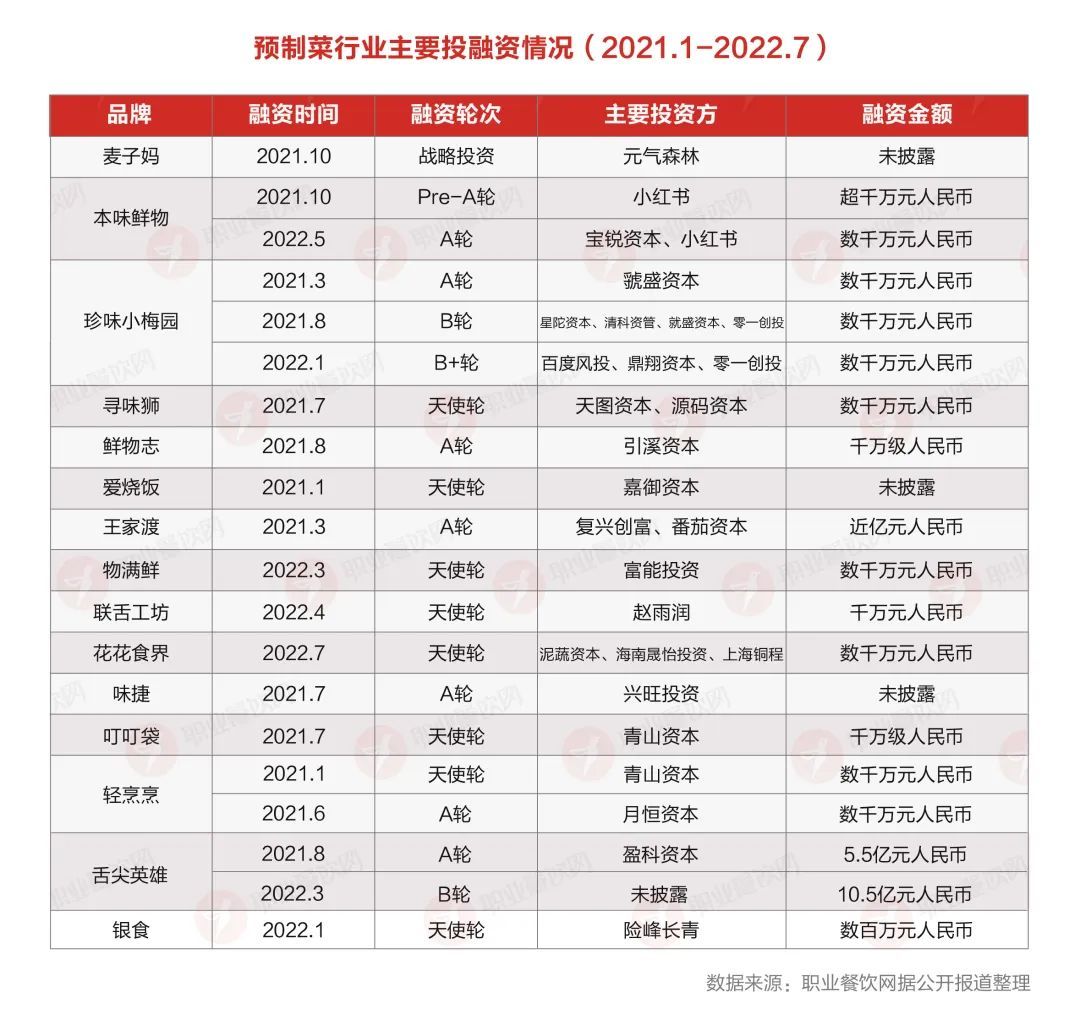 预制菜行业主要投融资情况（2021.1-2022.7）

| 品牌 | 融资时间 | 融资轮次 | 主要投资方 | 融资金额 |
|---|---|---|---|---|
| 麦子妈 | 2021.10 | 战略投资 | 元气森林 | 未披露 |
| 本味鲜物 | 2021.10 | Pre-A轮 | 小红书 | 超千万元人民币 |
| | 2022.5 | A轮 | 宝锐资本、小红书 | 数千万元人民币 |
| 珍味小梅园 | 2021.3 | A轮 | 虢盛资本 | 数千万元人民币 |
| | 2021.8 | B轮 | 星陀资本、清科资管、就盛资本、零一创投 | 数千万元人民币 |
| | 2022.1 | B+轮 | 百度风投、鼎翔资本、零一创投 | 数千万元人民币 |
| 寻味狮 | 2021.7 | 天使轮 | 天图资本、源码资本 | 数千万元人民币 |
| 鲜物志 | 2021.8 | A轮 | 引溪资本 | 千万级人民币 |
| 爱烧饭 | 2021.1 | 天使轮 | 嘉御资本 | 未披露 |
| 王家渡 | 2021.3 | A轮 | 复兴创富、番茄资本 | 近亿元人民币 |
| 物满鲜 | 2022.3 | 天使轮 | 富能投资 | 数千万元人民币 |
| 联舌工坊 | 2022.4 | 天使轮 | 赵雨润 | 千万元人民币 |
| 花花食界 | 2022.7 | 天使轮 | 泥蔬资本、海南晟怡投资、上海铜程 | 数千万元人民币 |
| 味捷 | 2021.7 | A轮 | 兴旺投资 | 未披露 |
| 叮叮袋 | 2021.7 | 天使轮 | 青山资本 | 千万级人民币 |
| 轻烹烹 | 2021.1 | 天使轮 | 青山资本 | 数千万元人民币 |
| | 2021.6 | A轮 | 月恒资本 | 数千万元人民币 |
| 舌尖英雄 | 2021.8 | A轮 | 盈科资本 | 5.5亿元人民币 |
| | 2022.3 | B轮 | 未披露 | 10.5亿元人民币 |
| 银食 | 2022.1 | 天使轮 | 险峰长青 | 数百万元人民币 |

数据来源：职业餐饮网据公开报道整理